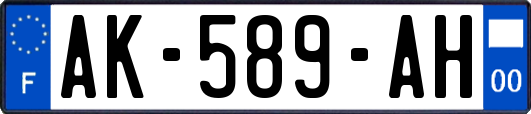 F
AK-589-AH
00